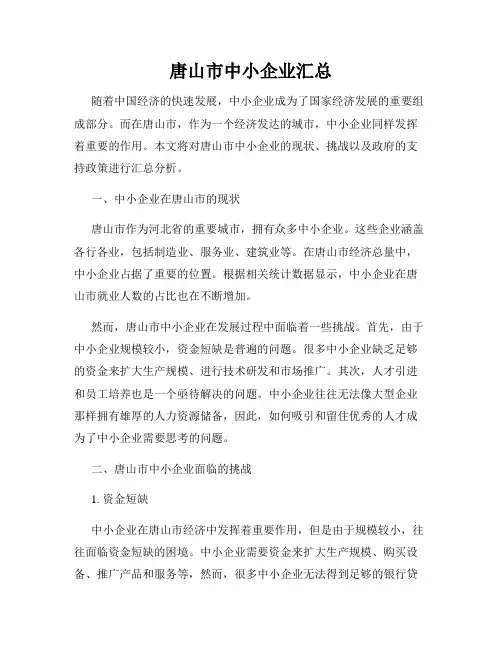 唐山市中小企业汇总

随着中国经济的快速发展，中小企业成为了国家经济发展的重要组成部分。而在唐山市，作为一个经济发达的城市，中小企业同样发挥着重要的作用。本文将对唐山市中小企业的现状、挑战以及政府的支持政策进行汇总分析。

一、中小企业在唐山市的现状

唐山市作为河北省的重要城市，拥有众多中小企业。这些企业涵盖各行各业，包括制造业、服务业、建筑业等。在唐山市经济总量中，中小企业占据了重要的位置。根据相关统计数据显示，中小企业在唐山市就业人数的占比也在不断增加。

然而，唐山市中小企业在发展过程中面临着一些挑战。首先，由于中小企业规模较小，资金短缺是普遍的问题。很多中小企业缺乏足够的资金来扩大生产规模、进行技术研发和市场推广。其次，人才引进和员工培养也是一个亟待解决的问题。中小企业往往无法像大型企业那样拥有雄厚的人力资源储备，因此，如何吸引和留住优秀的人才成为了中小企业需要思考的问题。

二、唐山市中小企业面临的挑战

1. 资金短缺

中小企业在唐山市经济中发挥着重要作用，但是由于规模较小，往往面临资金短缺的困境。中小企业需要资金来扩大生产规模、购买设备、推广产品和服务等，然而，很多中小企业无法得到足够的银行贷